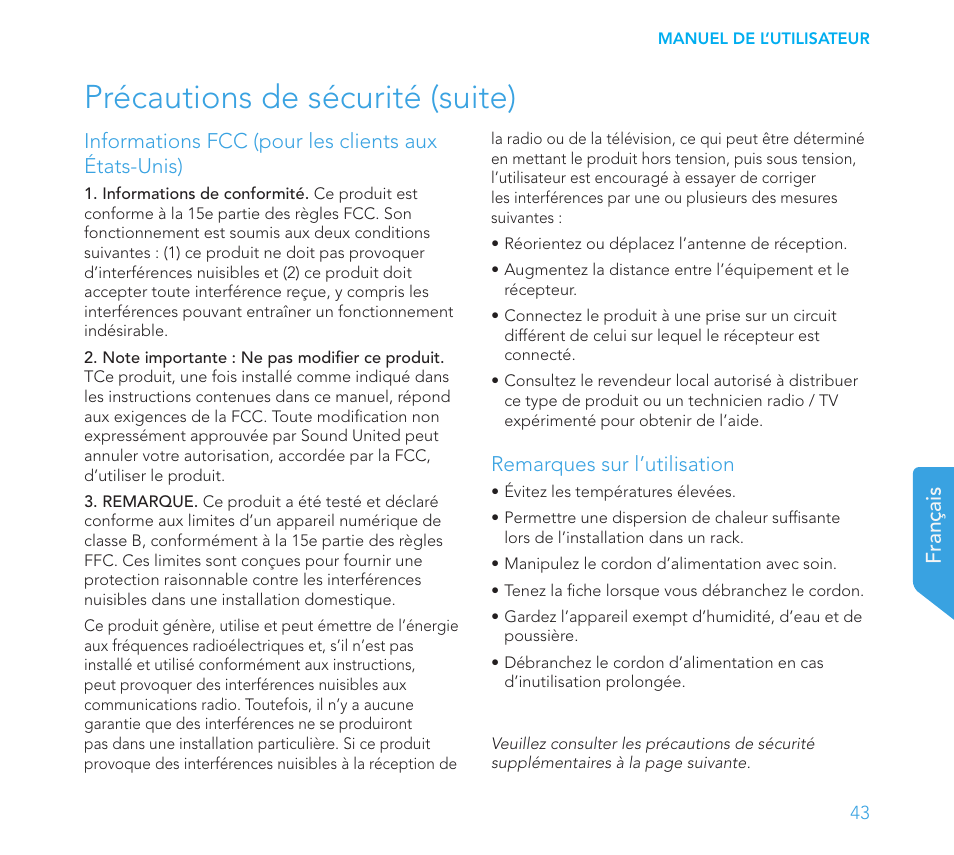 MANUEL DE L'UTILISATEUR

Précautions de sécurité (suite)

Informations FCC (pour les clients aux États-Unis)

1. Informations de conformité. Ce produit est conforme à la 15e partie des règles FCC. Son fonctionnement est soumis aux deux conditions suivantes : (1) ce produit ne doit pas provoquer d'interférences nuisibles et (2) ce produit doit accepter toute interférence reçue, y compris les interférences pouvant entraîner un fonctionnement indésirable.

2. Note importante : Ne pas modifier ce produit. TCe produit, une fois installé comme indiqué dans les instructions contenues dans ce manuel, répond aux exigences de la FCC. Toute modification non expressément approuvée par Sound United peut annuler votre autorisation, accordée par la FCC, d'utiliser le produit.

3. REMARQUE. Ce produit a été testé et déclaré conforme aux limites d'un appareil numérique de classe B, conformément à la 15e partie des règles FFC. Ces limites sont conçues pour fournir une protection raisonnable contre les interférences nuisibles dans une installation domestique.

Ce produit génère, utilise et peut émettre de l'énergie aux fréquences radioélectriques et, s'il n'est pas installé et utilisé conformément aux instructions, peut provoquer des interférences nuisibles aux communications radio. Toutefois, il n'y a aucune garantie que des interférences ne se produiront pas dans une installation particulière. Si ce produit provoque des interférences nuisibles à la réception de la radio ou de la télévision, ce qui peut être déterminé en mettant le produit hors tension, puis sous tension, l'utilisateur est encouragé à essayer de corriger les interférences par une ou plusieurs des mesures suivantes :

• Réorientez ou déplacez l'antenne de réception.

• Augmentez la distance entre l'équipement et le récepteur.

• Connectez le produit à une prise sur un circuit différent de celui sur lequel le récepteur est connecté.

• Consultez le revendeur local autorisé à distribuer ce type de produit ou un technicien radio / TV expérimenté pour obtenir de l'aide.

Remarques sur l'utilisation

• Évitez les températures élevées.

• Permettre une dispersion de chaleur suffisante lors de l'installation dans un rack.

• Manipulez le cordon d'alimentation avec soin.

• Tenez la fiche lorsque vous débranchez le cordon.

• Gardez l'appareil exempt d'humidité, d'eau et de poussière.

• Débranchez le cordon d'alimentation en cas d'inutilisation prolongée.

Veuillez consulter les précautions de sécurité supplémentaires à la page suivante.

Français

43